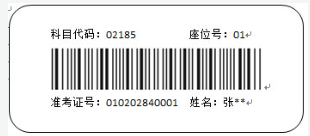 科目代码：02185　　座位号：01

准考证号：010202840001　姓名：张**